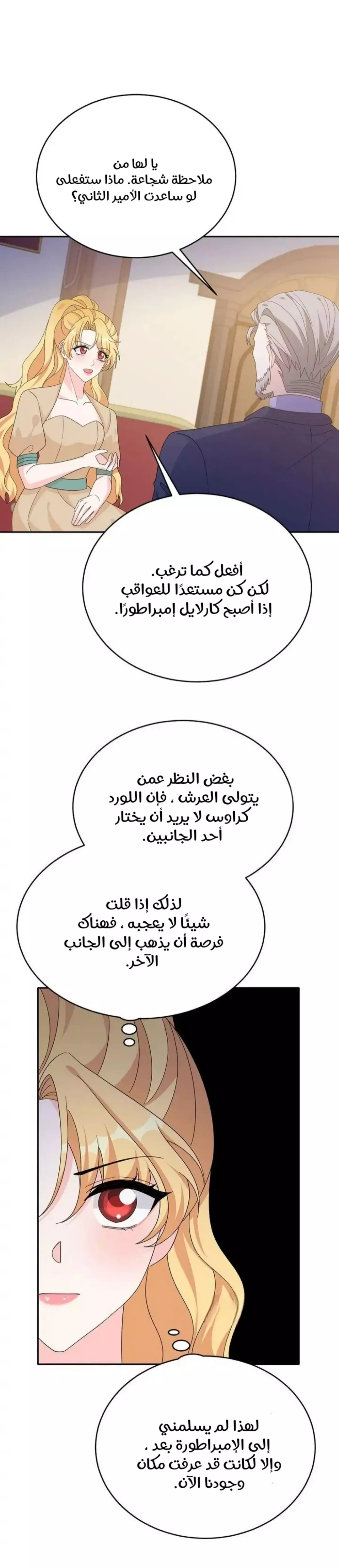 يا لها من ملاحظة شجاعة. ماذا ستفعلى لو ساعدت الأمير الثاني؟

أفعل كما ترغب. لكن كن مستعدًا للعواقب إذا أصبح كارلايل إمبراطورًا.

بغض النظر عمن يتولى العرش ، فإن اللورد كراوس لا يريد أن يختار أحد الجانبين.

لذلك إذا قلت شيئًا لا يعجبه ، فهناك فرصة أن يذهب إلى الجانب الآخر.

لهذا لم يسلمني إلى الإمبراطورة بعد ، وإلا لكانت قد عرفت مكان وجودنا الآن.